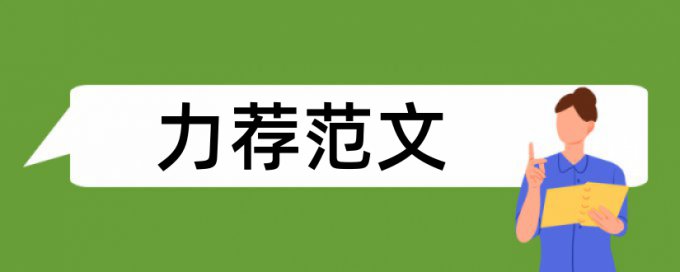 力荐范文